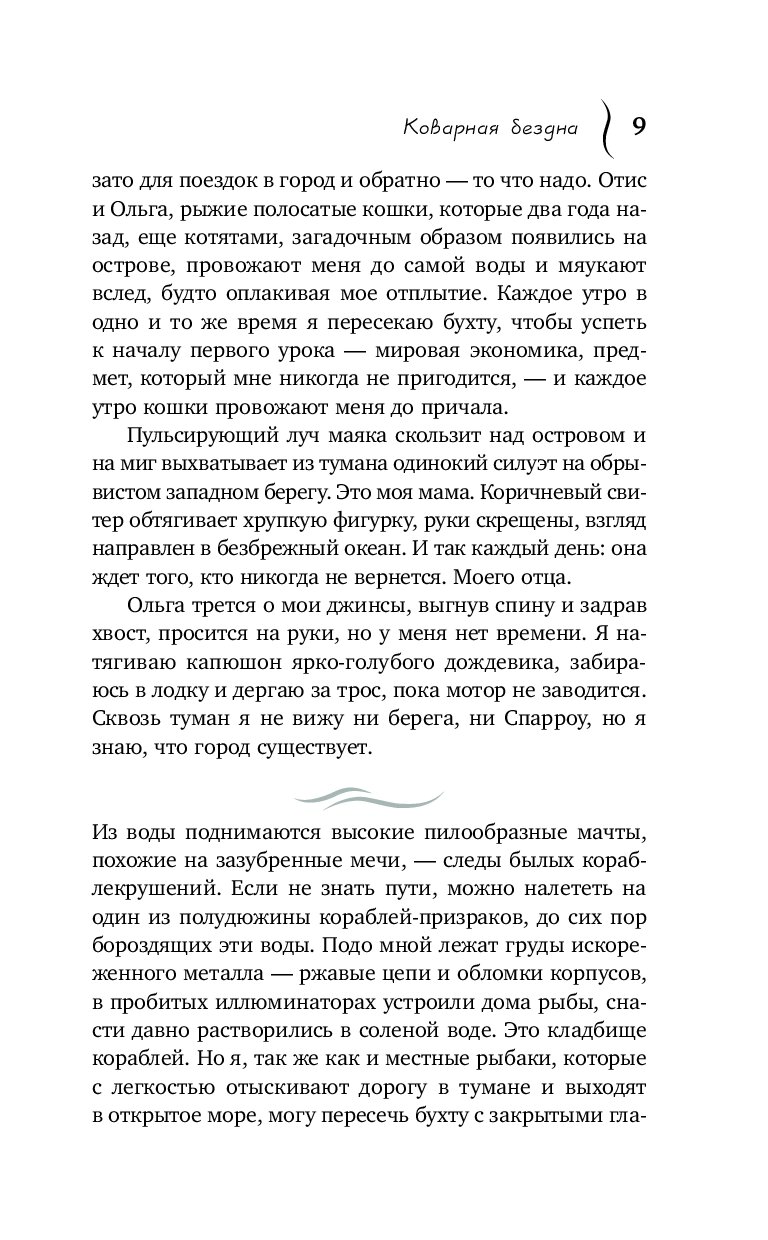 Коварная бездна 9

зато для поездок в город и обратно — то что надо. Отис и Ольга, рыжие полосатые кошки, которые два года назад, еще котятами, загадочным образом появились на острове, провожают меня до самой воды и мяукают вслед, будто оплакивая мое отплытие. Каждое утро в одно и то же время я пересекаю бухту, чтобы успеть к началу первого урока — мировая экономика, предмет, который мне никогда не пригодится, — и каждое утро кошки провожают меня до причала.

Пульсирующий луч маяка скользит над островом и на миг выхватывает из тумана одинокий силуэт на обрывистом западном берегу. Это моя мама. Коричневый свитер обтягивает хрупкую фигурку, руки скрещены, взгляд направлен в безбрежный океан. И так каждый день: она ждет того, кто никогда не вернется. Моего отца.

Ольга трется о мои джинсы, выгнув спину и задрав хвост, просится на руки, но у меня нет времени. Я натягиваю капюшон ярко-голубого дождевика, забираюсь в лодку и дергаю за трос, пока мотор не заводится. Сквозь туман я не вижу ни берега, ни Спарроу, но я знаю, что город существует.

Из воды поднимаются высокие пилообразные мачты, похожие на зазубренные мечи, — следы былых кораблекрушений. Если не знать пути, можно налететь на один из полудюжины кораблей-призраков, до сих пор бороздящих эти воды. Подо мной лежат груды искореженного металла — ржавые цепи и обломки корпусов, в пробитых иллюминаторах устроили дома рыбы, снасти давно растворились в соленой воде. Это кладбище кораблей. Но я, так же как и местные рыбаки, которые с легкостью отыскивают дорогу в тумане и выходят в открытое море, могу пересечь бухту с закрытыми гла-